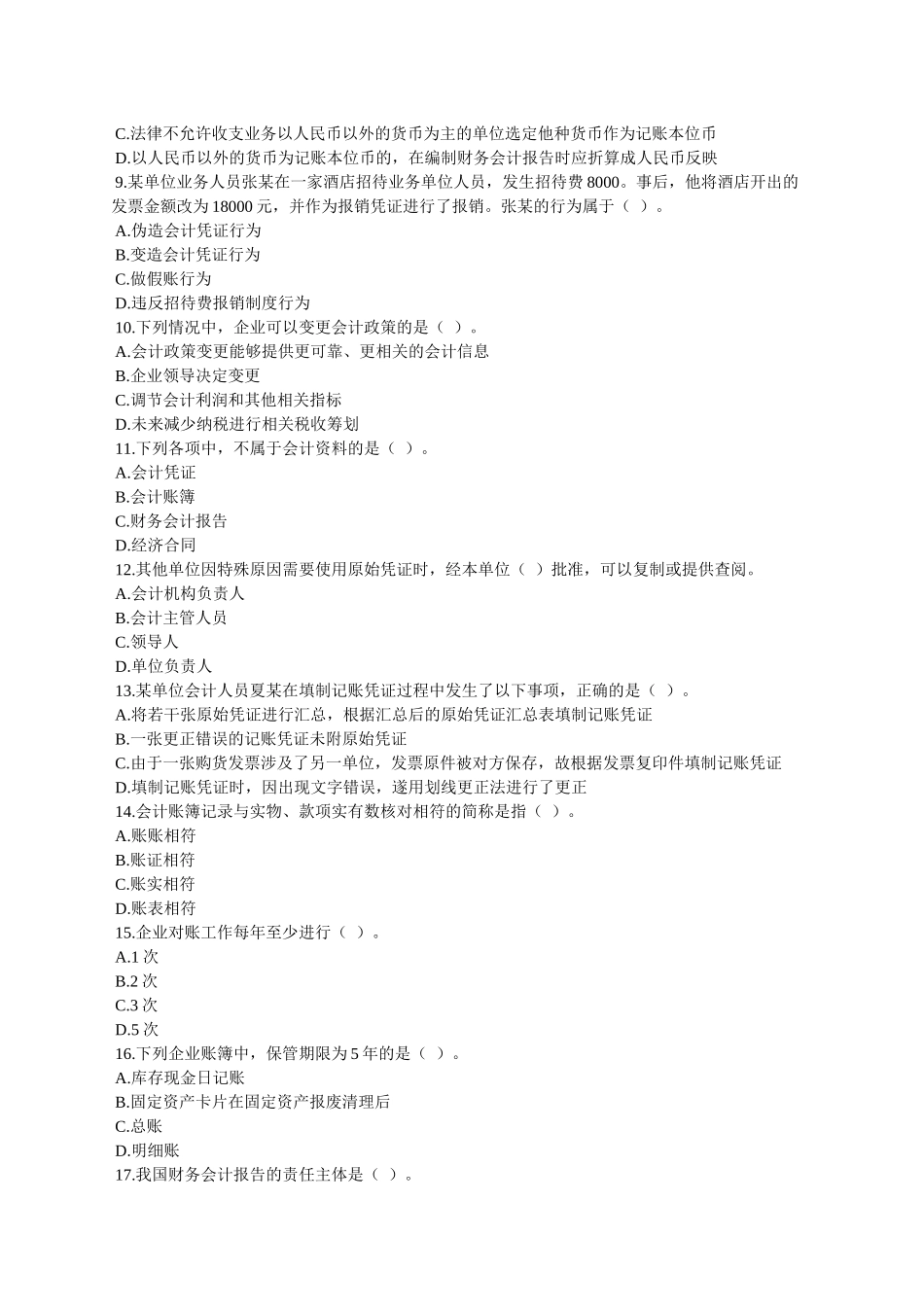 C.法律不允许收支业务以人民币以外的货币为主的单位选定他种货币作为记账本位币
D.以人民币以外的货币为记账本位币的，在编制财务会计报告时应折算成人民币反映
9.某单位业务人员张某在一家酒店招待业务单位人员，发生招待费 8000。事后，他将酒店开出的发票金额改为 18000 元，并作为报销凭证进行了报销。张某的行为属于（ ）。
A.伪造会计凭证行为
B.变造会计凭证行为
C.做假账行为
D.违反招待费报销制度行为
10.下列情况中，企业可以变更会计政策的是（ ）。
A.会计政策变更能够提供更可靠、更相关的会计信息
B.企业领导决定变更
C.调节会计利润和其他相关指标
D.未来减少纳税进行相关税收筹划
11.下列各项中，不属于会计资料的是（ ）。
A.会计凭证
B.会计账簿
C.财务会计报告
D.经济合同
12.其他单位因特殊原因需要使用原始凭证时，经本单位（ ）批准，可以复制或提供查阅。
A.会计机构负责人
B.会计主管人员
C.领导人
D.单位负责人
13.某单位会计人员夏某在填制记账凭证过程中发生了以下事项，正确的是（ ）。
A.将若干张原始凭证进行汇总，根据汇总后的原始凭证汇总表填制记账凭证
B.一张更正错误的记账凭证未附原始凭证
C.由于一张购货发票涉及了另一单位，发票原件被对方保存，故根据发票复印件填制记账凭证
D.填制记账凭证时，因出现文字错误，遂用划线更正法进行了更正
14.会计账簿记录与实物、款项实有数核对相符的简称是指（ ）。
A.账账相符
B.账证相符
C.账实相符
D.账表相符
15.企业对账工作每年至少进行（ ）。
A.1 次
B.2 次
C.3 次
D.5 次
16.下列企业账簿中，保管期限为 5 年的是（ ）。
A.库存现金日记账
B.固定资产卡片在固定资产报废清理后
C.总账
D.明细账
17.我国财务会计报告的责任主体是（ ）。